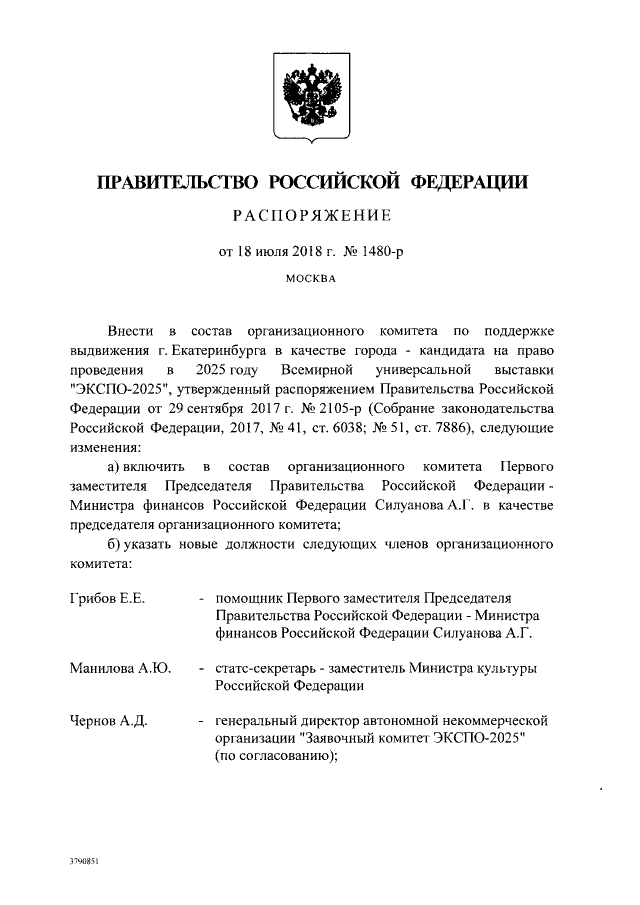 ПРАВИТЕЛЬСТВО РОССИЙСКОЙ ФЕДЕРАЦИИ

РАСПОРЯЖЕНИЕ

от 18 июля 2018 г. № 1480-р

МОСКВА

Внести в состав организационного комитета по поддержке выдвижения г. Екатеринбурга в качестве города - кандидата на право проведения в 2025 году Всемирной универсальной выставки "ЭКСПО-2025", утвержденный распоряжением Правительства Российской Федерации от 29 сентября 2017 г. № 2105-р (Собрание законодательства Российской Федерации, 2017, № 41, ст. 6038; № 51, ст. 7886), следующие изменения:

а) включить в состав организационного комитета Первого заместителя Председателя Правительства Российской Федерации - Министра финансов Российской Федерации Силуанова А.Г. в качестве председателя организационного комитета;

б) указать новые должности следующих членов организационного комитета:

Грибов Е.Е. - помощник Первого заместителя Председателя Правительства Российской Федерации - Министра финансов Российской Федерации Силуанова А.Г.

Манилова А.Ю. - статс-секретарь - заместитель Министра культуры Российской Федерации

Чернов А.Д. - генеральный директор автономной некоммерческой организации "Заявочный комитет ЭКСПО-2025" (по согласованию);

3790851